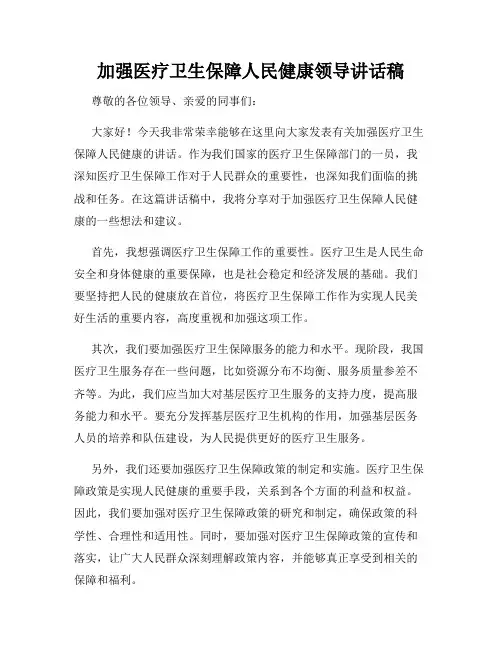 加强医疗卫生保障人民健康领导讲话稿

尊敬的各位领导、亲爱的同事们：

大家好！今天我非常荣幸能够在这里向大家发表有关加强医疗卫生保障人民健康的讲话。作为我们国家的医疗卫生保障部门的一员，我深知医疗卫生保障工作对于人民群众的重要性，也深知我们面临的挑战和任务。在这篇讲话稿中，我将分享对于加强医疗卫生保障人民健康的一些想法和建议。

首先，我想强调医疗卫生保障工作的重要性。医疗卫生是人民生命安全和身体健康的重要保障，也是社会稳定和经济发展的基础。我们要坚持把人民的健康放在首位，将医疗卫生保障工作作为实现人民美好生活的重要内容，高度重视和加强这项工作。

其次，我们要加强医疗卫生保障服务的能力和水平。现阶段，我国医疗卫生服务存在一些问题，比如资源分布不均衡、服务质量参差不齐等。为此，我们应当加大对基层医疗卫生服务的支持力度，提高服务能力和水平。要充分发挥基层医疗卫生机构的作用，加强基层医务人员的培养和队伍建设，为人民提供更好的医疗卫生服务。

另外，我们还要加强医疗卫生保障政策的制定和实施。医疗卫生保障政策是实现人民健康的重要手段，关系到各个方面的利益和权益。因此，我们要加强对医疗卫生保障政策的研究和制定，确保政策的科学性、合理性和适用性。同时，要加强对医疗卫生保障政策的宣传和落实，让广大人民群众深刻理解政策内容，并能够真正享受到相关的保障和福利。